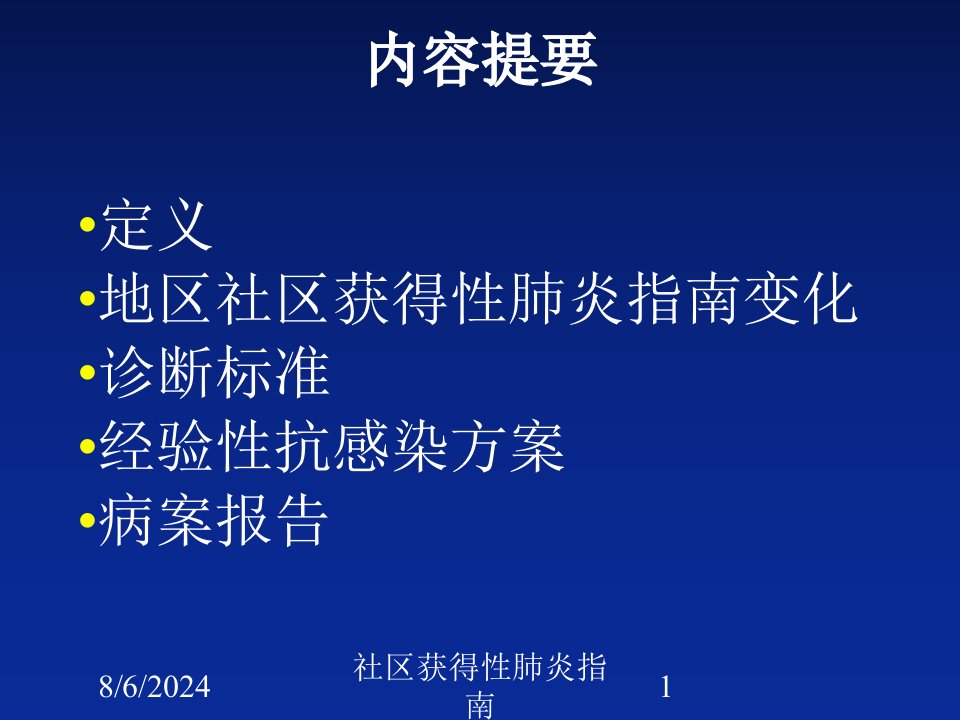 内容提要

•定义
•地区社区获得性肺炎指南变化
•诊断标准
•经验性抗感染方案
•病案报告

8/6/2024

社区获得性肺炎指南

1